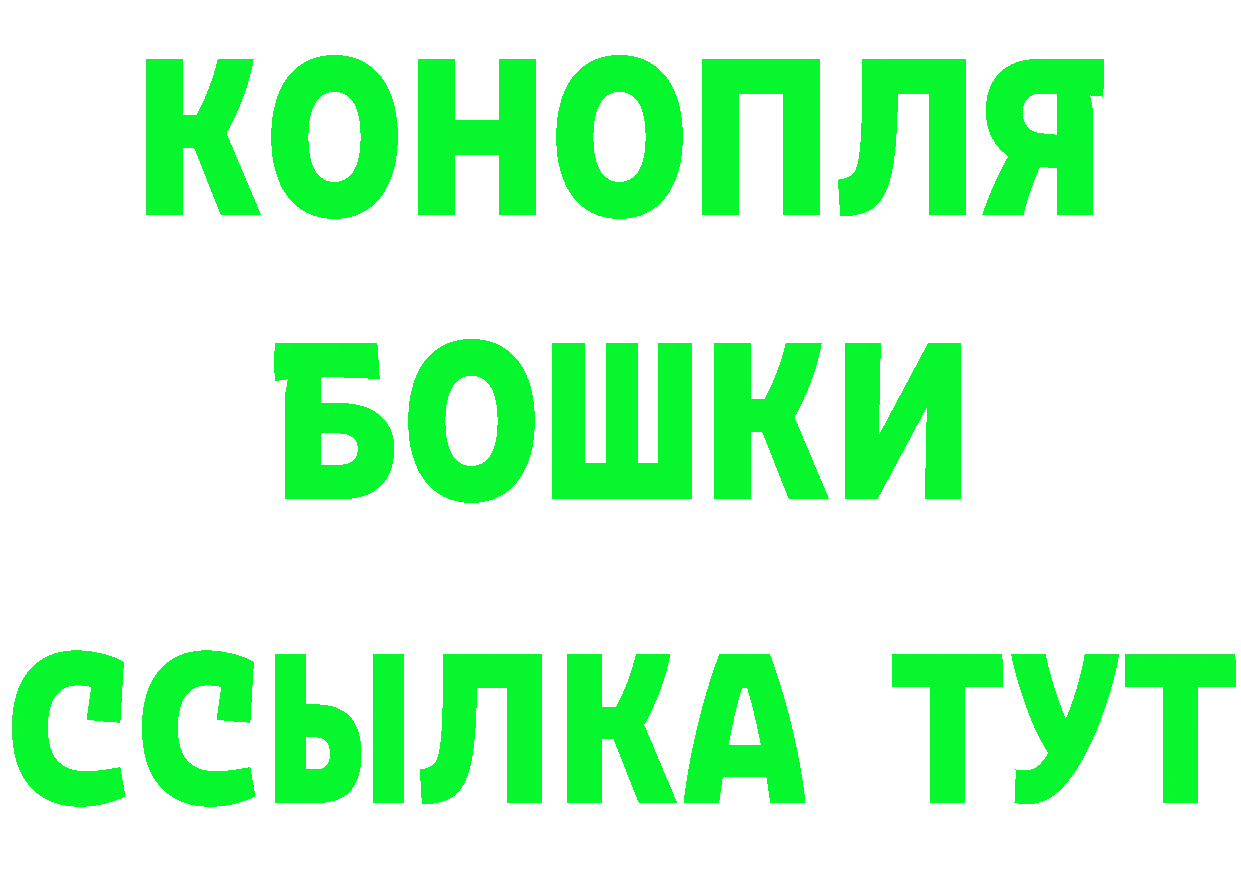 КОНОПЛЯ

БОШКИ

ССЫЛКА ТУТ